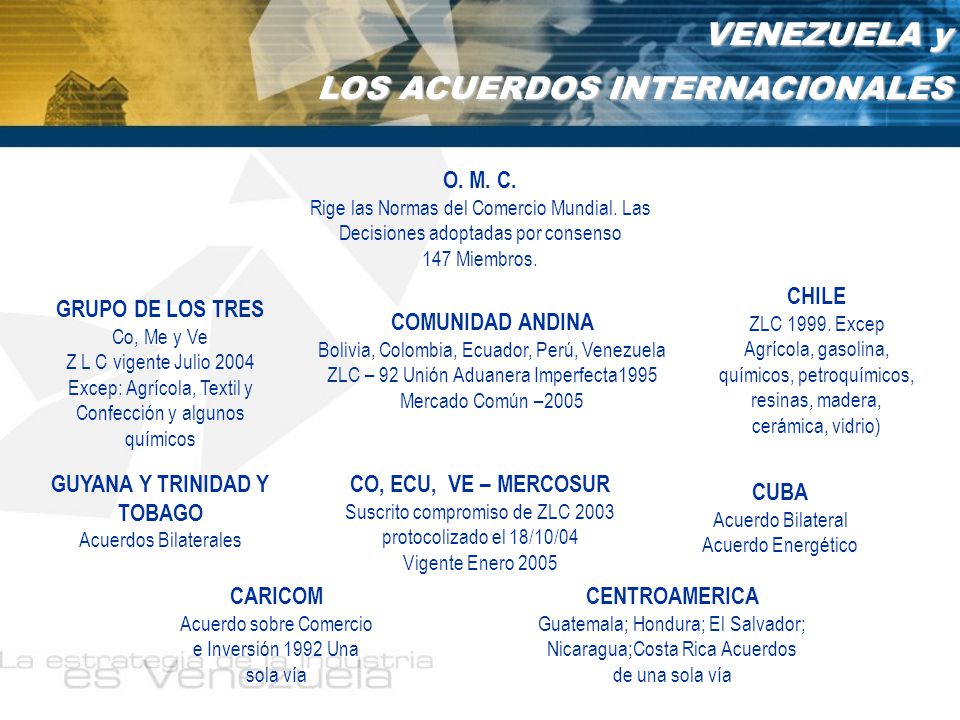 VENEZUELA y
LOS ACUERDOS INTERNACIONALES

O. M. C.
Rige las Normas del Comercio Mundial. Las Decisiones adoptadas por consenso
147 Miembros.

GRUPO DE LOS TRES
Co, Me y Ve
Z L C vigente Julio 2004
Excep: Agrícola, Textil y Confección y algunos químicos

COMUNIDAD ANDINA
Bolivia, Colombia, Ecuador, Perú, Venezuela
ZLC – 92 Unión Aduanera Imperfecta1995
Mercado Común –2005

CHILE
ZLC 1999. Excep Agrícola, gasolina, químicos, petroquímicos, resinas, madera, cerámica, vidrio)

GUYANA Y TRINIDAD Y TOBAGO
Acuerdos Bilaterales

CO, ECU, VE – MERCOSUR
Suscrito compromiso de ZLC 2003
protocolizado el 18/10/04
Vigente Enero 2005

CUBA
Acuerdo Bilateral
Acuerdo Energético

CARICOM
Acuerdo sobre Comercio e Inversión 1992 Una sola vía

CENTROAMERICA
Guatemala; Hondura; El Salvador; Nicaragua;Costa Rica Acuerdos de una sola vía

La estrategia de la industria
es Venezuela